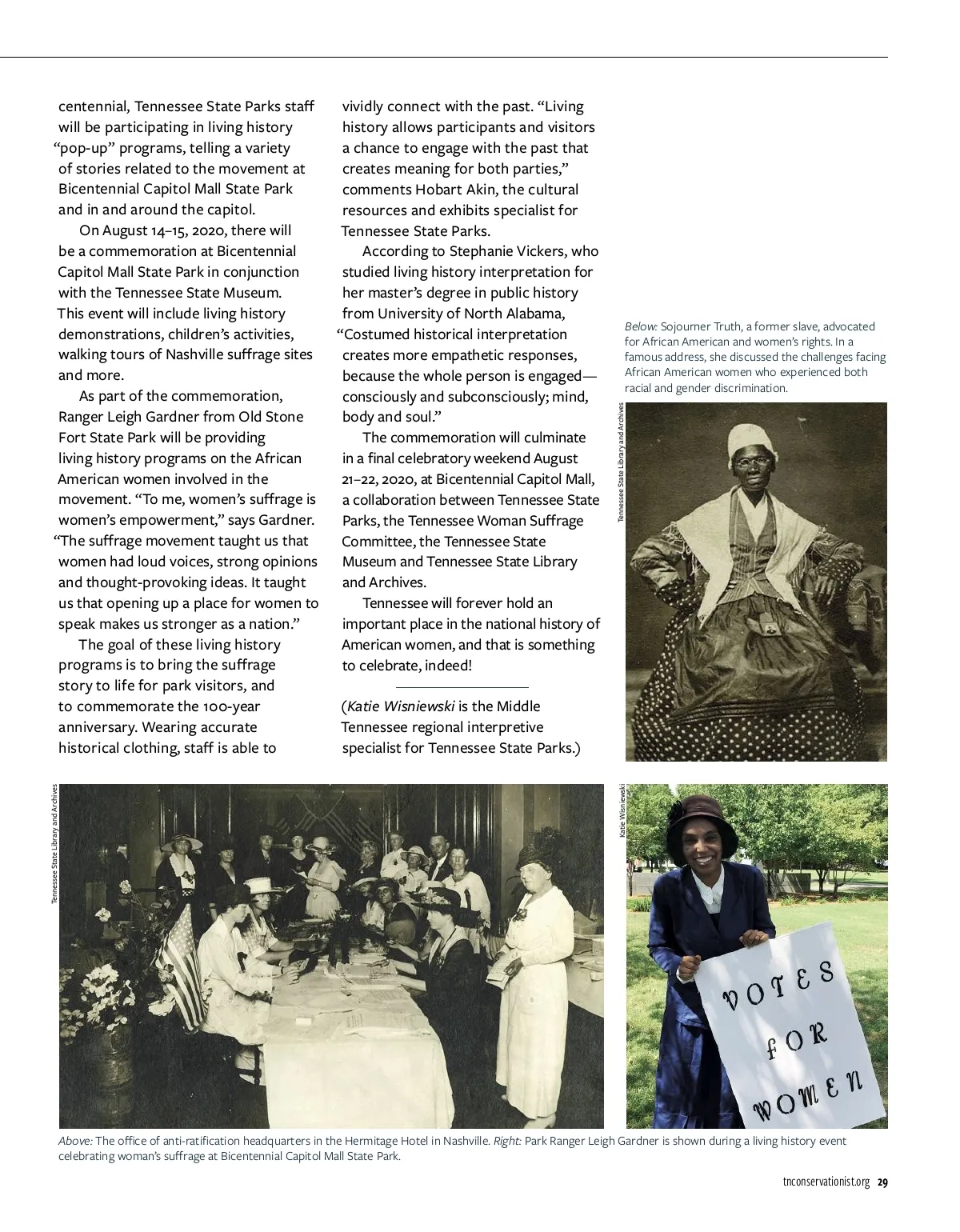 centennial, Tennessee State Parks staff will be participating in living history "pop-up" programs, telling a variety of stories related to the movement at Bicentennial Capitol Mall State Park and in and around the capitol.

On August 14–15, 2020, there will be a commemoration at Bicentennial Capitol Mall State Park in conjunction with the Tennessee State Museum. This event will include living history demonstrations, children's activities, walking tours of Nashville suffrage sites and more.

As part of the commemoration, Ranger Leigh Gardner from Old Stone Fort State Park will be providing living history programs on the African American women involved in the movement. "To me, women's suffrage is women's empowerment," says Gardner. "The suffrage movement taught us that women had loud voices, strong opinions and thought-provoking ideas. It taught us that opening up a place for women to speak makes us stronger as a nation."

The goal of these living history programs is to bring the suffrage story to life for park visitors, and to commemorate the 100-year anniversary. Wearing accurate historical clothing, staff is able to vividly connect with the past. "Living history allows participants and visitors a chance to engage with the past that creates meaning for both parties," comments Hobart Akin, the cultural resources and exhibits specialist for Tennessee State Parks.

According to Stephanie Vickers, who studied living history interpretation for her master's degree in public history from University of North Alabama, "Costumed historical interpretation creates more empathetic responses, because the whole person is engaged—consciously and subconsciously; mind, body and soul."

The commemoration will culminate in a final celebratory weekend August 21–22, 2020, at Bicentennial Capitol Mall, a collaboration between Tennessee State Parks, the Tennessee Woman Suffrage Committee, the Tennessee State Museum and Tennessee State Library and Archives.

Tennessee will forever hold an important place in the national history of American women, and that is something to celebrate, indeed!

(Katie Wisniewski is the Middle Tennessee regional interpretive specialist for Tennessee State Parks.)

Below: Sojourner Truth, a former slave, advocated for African American and women's rights. In a famous address, she discussed the challenges facing African American women who experienced both racial and gender discrimination.

Tennessee State Library and Archives

Tennessee State Library and Archives

Katie Wisniewski

VOTES FOR WOMEN

Above: The office of anti-ratification headquarters in the Hermitage Hotel in Nashville. Right: Park Ranger Leigh Gardner is shown during a living history event celebrating woman's suffrage at Bicentennial Capitol Mall State Park.

tnconservationist.org 29